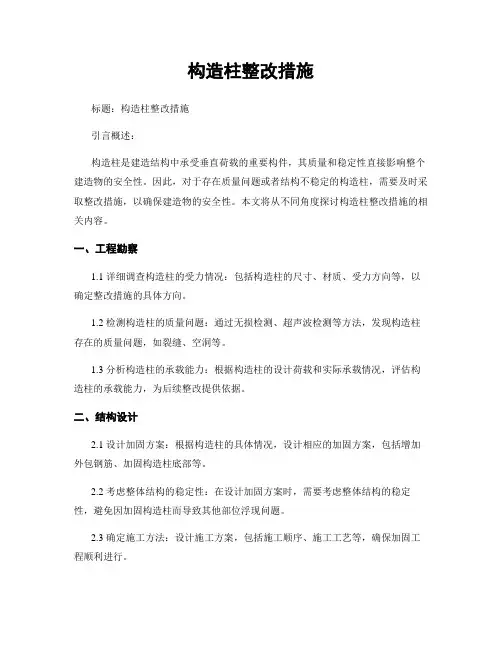 构造柱整改措施

标题：构造柱整改措施

引言概述：

构造柱是建造结构中承受垂直荷载的重要构件，其质量和稳定性直接影响整个建造物的安全性。因此，对于存在质量问题或者结构不稳定的构造柱，需要及时采取整改措施，以确保建造物的安全性。本文将从不同角度探讨构造柱整改措施的相关内容。

一、工程勘察

1.1 详细调查构造柱的受力情况：包括构造柱的尺寸、材质、受力方向等，以确定整改措施的具体方向。

1.2 检测构造柱的质量问题：通过无损检测、超声波检测等方法，发现构造柱存在的质量问题，如裂缝、空洞等。

1.3 分析构造柱的承载能力：根据构造柱的设计荷载和实际承载情况，评估构造柱的承载能力，为后续整改提供依据。

二、结构设计

2.1 设计加固方案：根据构造柱的具体情况，设计相应的加固方案，包括增加外包钢筋、加固构造柱底部等。

2.2 考虑整体结构的稳定性：在设计加固方案时，需要考虑整体结构的稳定性，避免因加固构造柱而导致其他部位浮现问题。

2.3 确定施工方法：设计施工方案，包括施工顺序、施工工艺等，确保加固工程顺利进行。